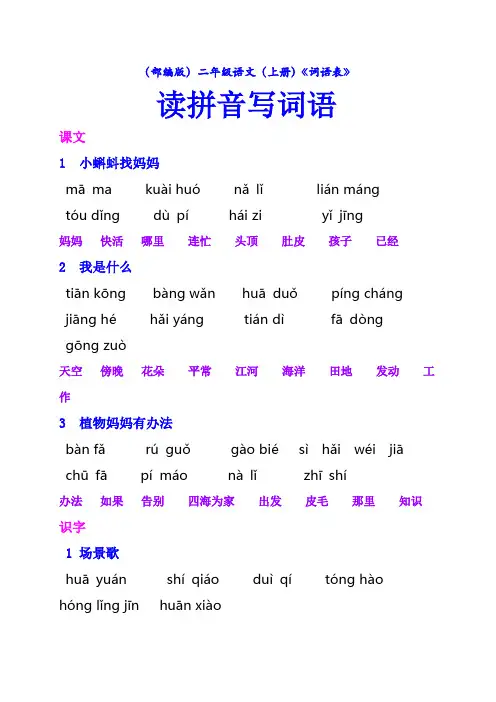 （部编版）二年级语文（上册）《词语表》

读拼音写词语

课文

1　小蝌蚪找妈妈

mā ma　kuài huó　nǎ lǐ　lián máng

tóu dǐng　dù pí　hái zi　yǐ jīng

妈妈　快活　哪里　连忙　头顶　肚皮　孩子　已经

2　我是什么

tiān kōng　bàng wǎn　huā duǒ　píng cháng

jiāng hé　hǎi yáng　tián dì　fā dòng

gōng zuò

天空　傍晚　花朵　平常　江河　海洋　田地　发动　工作

3　植物妈妈有办法

bàn fǎ　rú guǒ　gào bié　sì hǎi wéi jiā

chū fā　pí máo　nà lǐ　zhī shí

办法　如果　告别　四海为家　出发　皮毛　那里　知识

识字

1 场景歌

huā yuán　shí qiáo　duì qí　tóng hào

hóng lǐng jīn　huān xiào